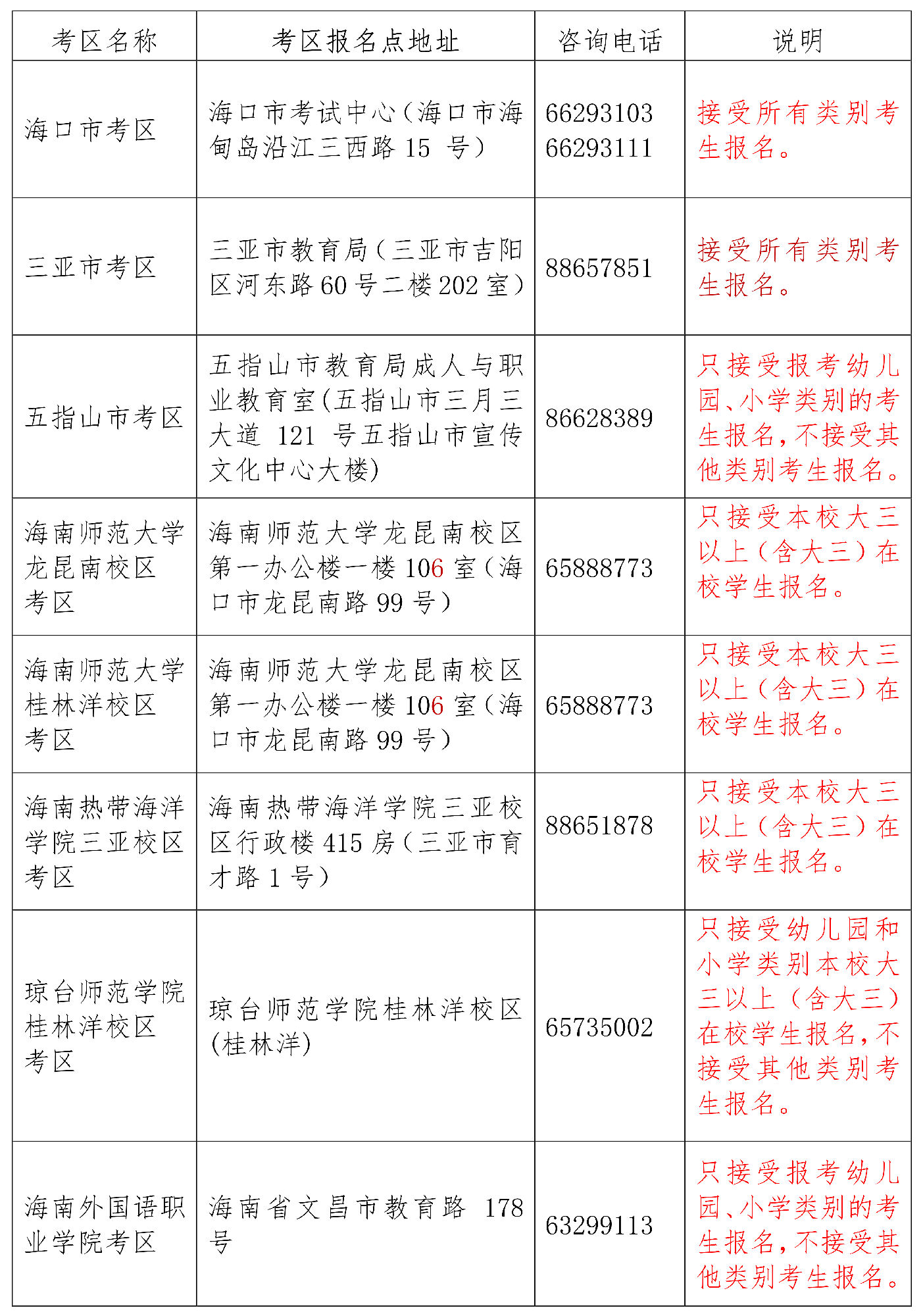 | 考区名称 | 考区报名点地址 | 咨询电话 | 说明 |
|---|---|---|---|
| 海口市考区 | 海口市考试中心（海口市海甸岛沿江三西路 15 号） | 66293103 66293111 | 接受所有类别考生报名。 |
| 三亚市考区 | 三亚市教育局（三亚市吉阳区河东路 60 号二楼 202 室） | 88657851 | 接受所有类别考生报名。 |
| 五指山市考区 | 五指山市教育局成人与职业教育室(五指山市三月三大道 121 号五指山市宣传文化中心大楼) | 86628389 | 只接受报考幼儿园、小学类别的考生报名，不接受其他类别考生报名。 |
| 海南师范大学龙昆南校区考区 | 海南师范大学龙昆南校区第一办公楼一楼 106 室（海口市龙昆南路 99 号） | 65888773 | 只接受本校大三以上（含大三）在校学生报名。 |
| 海南师范大学桂林洋校区考区 | 海南师范大学龙昆南校区第一办公楼一楼 106 室（海口市龙昆南路 99 号） | 65888773 | 只接受本校大三以上（含大三）在校学生报名。 |
| 海南热带海洋学院三亚校区考区 | 海南热带海洋学院三亚校区行政楼 415 房（三亚市育才路 1 号） | 88651878 | 只接受本校大三以上（含大三）在校学生报名。 |
| 琼台师范学院桂林洋校区考区 | 琼台师范学院桂林洋校区(桂林洋) | 65735002 | 只接受幼儿园和小学类别本校大三以上（含大三）在校学生报名，不接受其他类别考生报名。 |
| 海南外国语职业学院考区 | 海南省文昌市教育路 178 号 | 63299113 | 只接受报考幼儿园、小学类别的考生报名，不接受其他类别考生报名。 |